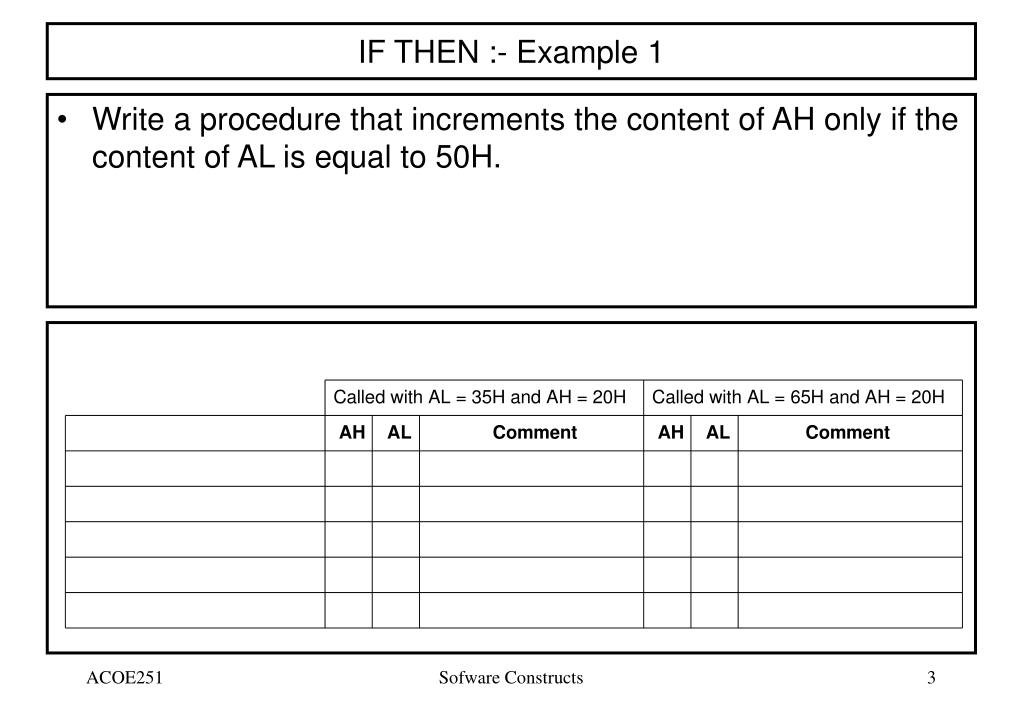 IF THEN :- Example 1

• Write a procedure that increments the content of AH only if the content of AL is equal to 50H.

| | Called with AL = 35H and AH = 20H | | | Called with AL = 65H and AH = 20H | | |
|---|---|---|---|---|---|---|
| | AH | AL | Comment | AH | AL | Comment |
| | | | | | | |
| | | | | | | |
| | | | | | | |
| | | | | | | |
| | | | | | | |

ACOE251 Sofware Constructs 3